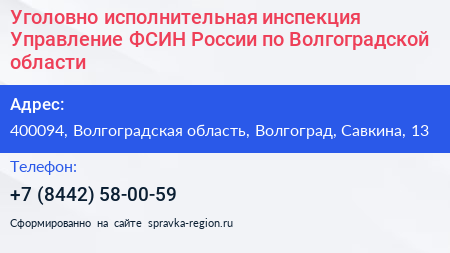 Уголовно исполнительная инспекция Управление ФСИН России по Волгоградской области

Адрес:

400094, Волгоградская область, Волгоград, Савкина, 13

Телефон:

+7 (8442) 58-00-59

Сформированно на сайте spravka-region.ru